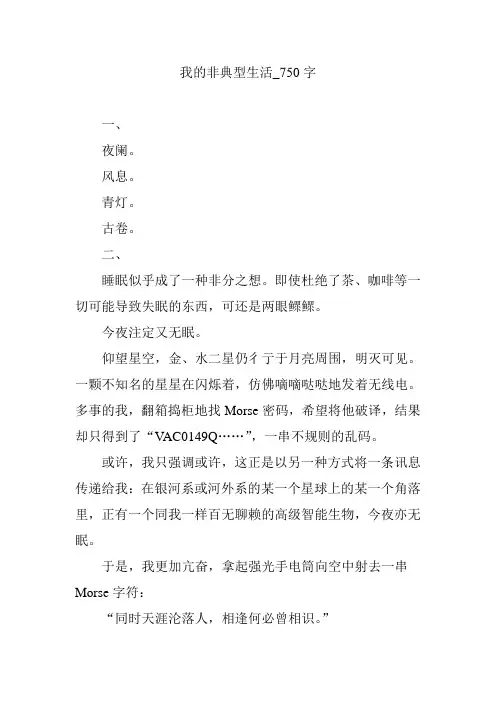 我的非典型生活_750字

一、

夜阑。

风息。

青灯。

古卷。

二、

睡眠似乎成了一种非分之想。即使杜绝了茶、咖啡等一切可能导致失眠的东西，可还是两眼鳏鳏。

今夜注定又无眠。

仰望星空，金、水二星仍彳亍于月亮周围，明灭可见。一颗不知名的星星在闪烁着，仿佛嘀嘀哒哒地发着无线电。多事的我，翻箱捣柜地找Morse密码，希望将他破译，结果却只得到了“VAC0149Q……”，一串不规则的乱码。

或许，我只强调或许，这正是以另一种方式将一条讯息传递给我：在银河系或河外系的某一个星球上的某一个角落里，正有一个同我一样百无聊赖的高级智能生物，今夜亦无眠。

于是，我更加亢奋，拿起强光手电筒向空中射去一串Morse字符：

“同时天涯沦落人，相逢何必曾相识。”